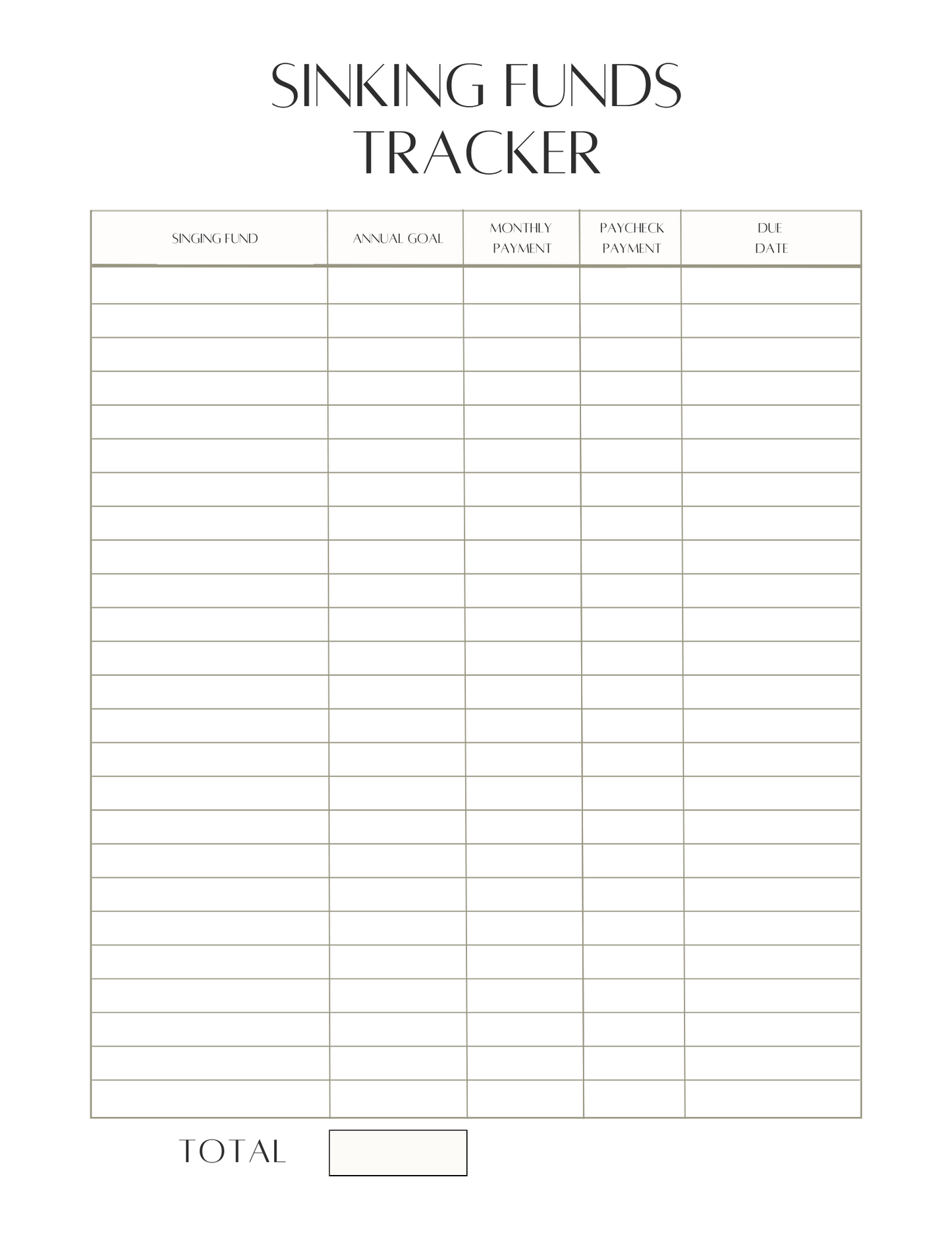 SINKING FUNDS
TRACKER

| SINGING FUND | ANNUAL GOAL | MONTHLY PAYMENT | PAYCHECK PAYMENT | DUE DATE |
|---|---|---|---|---|
| | | | | |
| | | | | |
| | | | | |
| | | | | |
| | | | | |
| | | | | |
| | | | | |
| | | | | |
| | | | | |
| | | | | |
| | | | | |
| | | | | |
| | | | | |
| | | | | |
| | | | | |
| | | | | |
| | | | | |
| | | | | |
| | | | | |
| | | | | |
| | | | | |
| | | | | |
| | | | | |
| | | | | |
| | | | | |

TOTAL